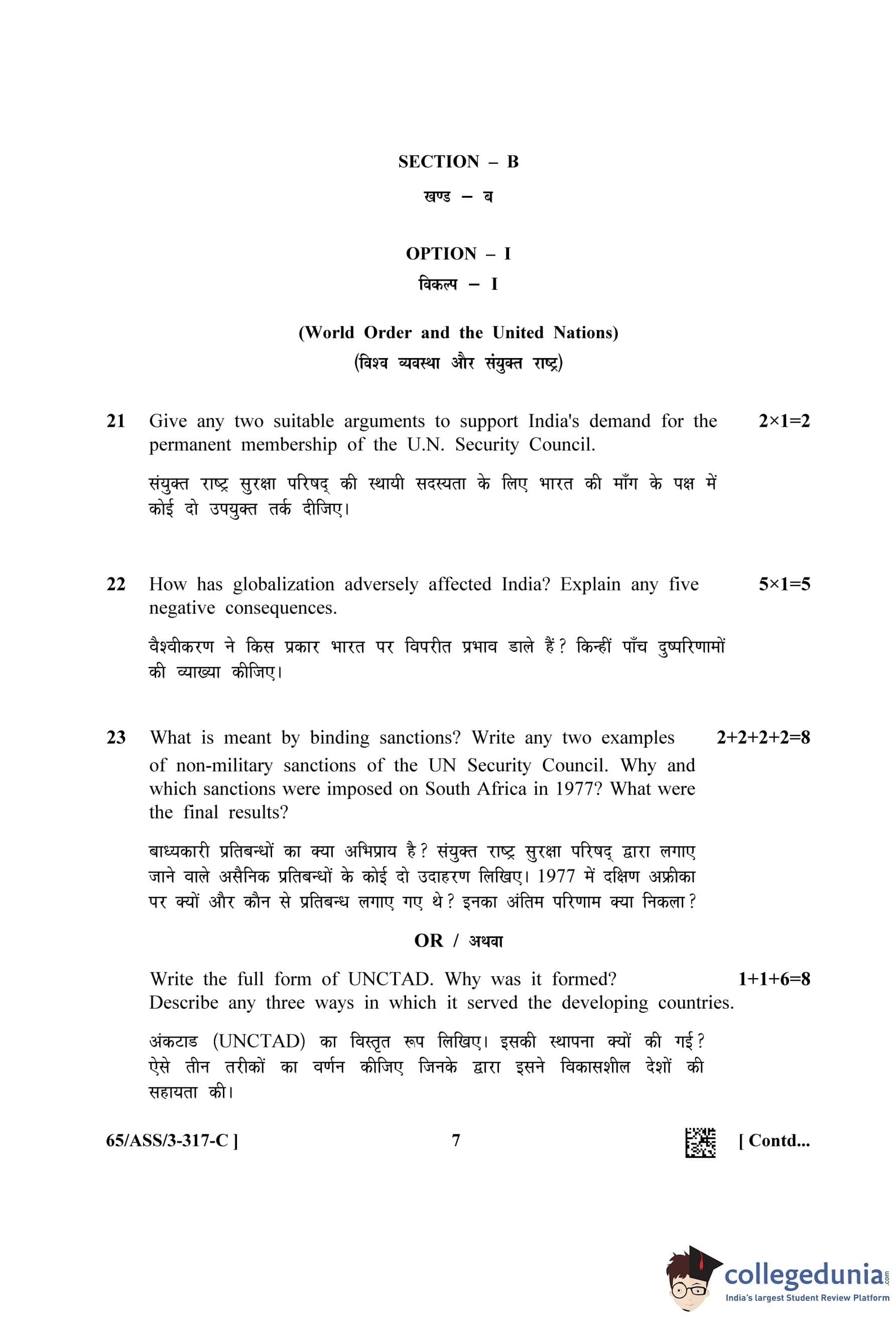 SECTION – B
खण्ड – ब

OPTION – I
विकल्प – I

(World Order and the United Nations)
(विश्व व्यवस्था और संयुक्त राष्ट्र)

21 Give any two suitable arguments to support India's demand for the permanent membership of the U.N. Security Council. $2\times1=2$

संयुक्त राष्ट्र सुरक्षा परिषद् की स्थायी सदस्यता के लिए भारत की माँग के पक्ष में कोई दो उपयुक्त तर्क दीजिए।

22 How has globalization adversely affected India? Explain any five negative consequences. $5\times1=5$

वैश्वीकरण ने किस प्रकार भारत पर विपरीत प्रभाव डाले हैं? किन्हीं पाँच दुष्परिणामों की व्याख्या कीजिए।

23 What is meant by binding sanctions? Write any two examples of non-military sanctions of the UN Security Council. Why and which sanctions were imposed on South Africa in 1977? What were the final results? $2+2+2+2=8$

बाध्यकारी प्रतिबन्धों का क्या अभिप्राय है? संयुक्त राष्ट्र सुरक्षा परिषद् द्वारा लगाए जाने वाले असैनिक प्रतिबन्धों के कोई दो उदाहरण लिखिए। 1977 में दक्षिण अफ्रीका पर क्यों और कौन से प्रतिबन्ध लगाए गए थे? इनका अंतिम परिणाम क्या निकला?

OR / अथवा

Write the full form of UNCTAD. Why was it formed? Describe any three ways in which it served the developing countries. $1+1+6=8$

अंकटाड (UNCTAD) का विस्तृत रूप लिखिए। इसकी स्थापना क्यों की गई? ऐसे तीन तरीकों का वर्णन कीजिए जिनके द्वारा इसने विकासशील देशों की सहायता की।

65/ASS/3-317-C ] 7 [ Contd...

collegedunia.com
India's largest Student Review Platform